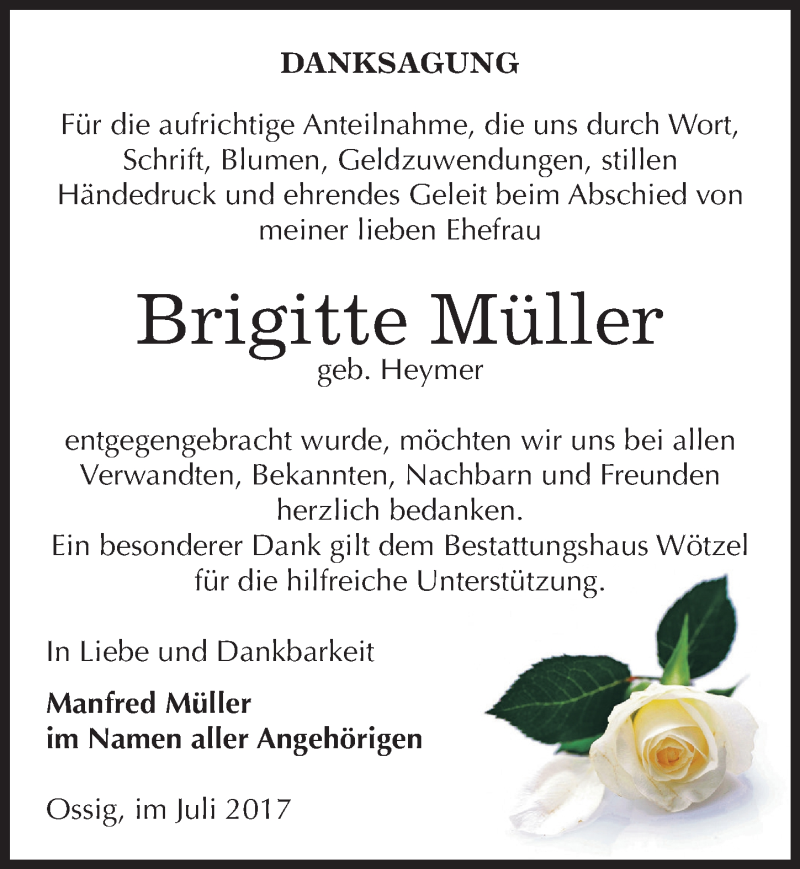 DANKSAGUNG

Für die aufrichtige Anteilnahme, die uns durch Wort, Schrift, Blumen, Geldzuwendungen, stillen Händedruck und ehrendes Geleit beim Abschied von meiner lieben Ehefrau

Brigitte Müller
geb. Heymer

entgegengebracht wurde, möchten wir uns bei allen Verwandten, Bekannten, Nachbarn und Freunden herzlich bedanken.
Ein besonderer Dank gilt dem Bestattungshaus Wötzel für die hilfreiche Unterstützung.

In Liebe und Dankbarkeit

Manfred Müller
im Namen aller Angehörigen

Ossig, im Juli 2017